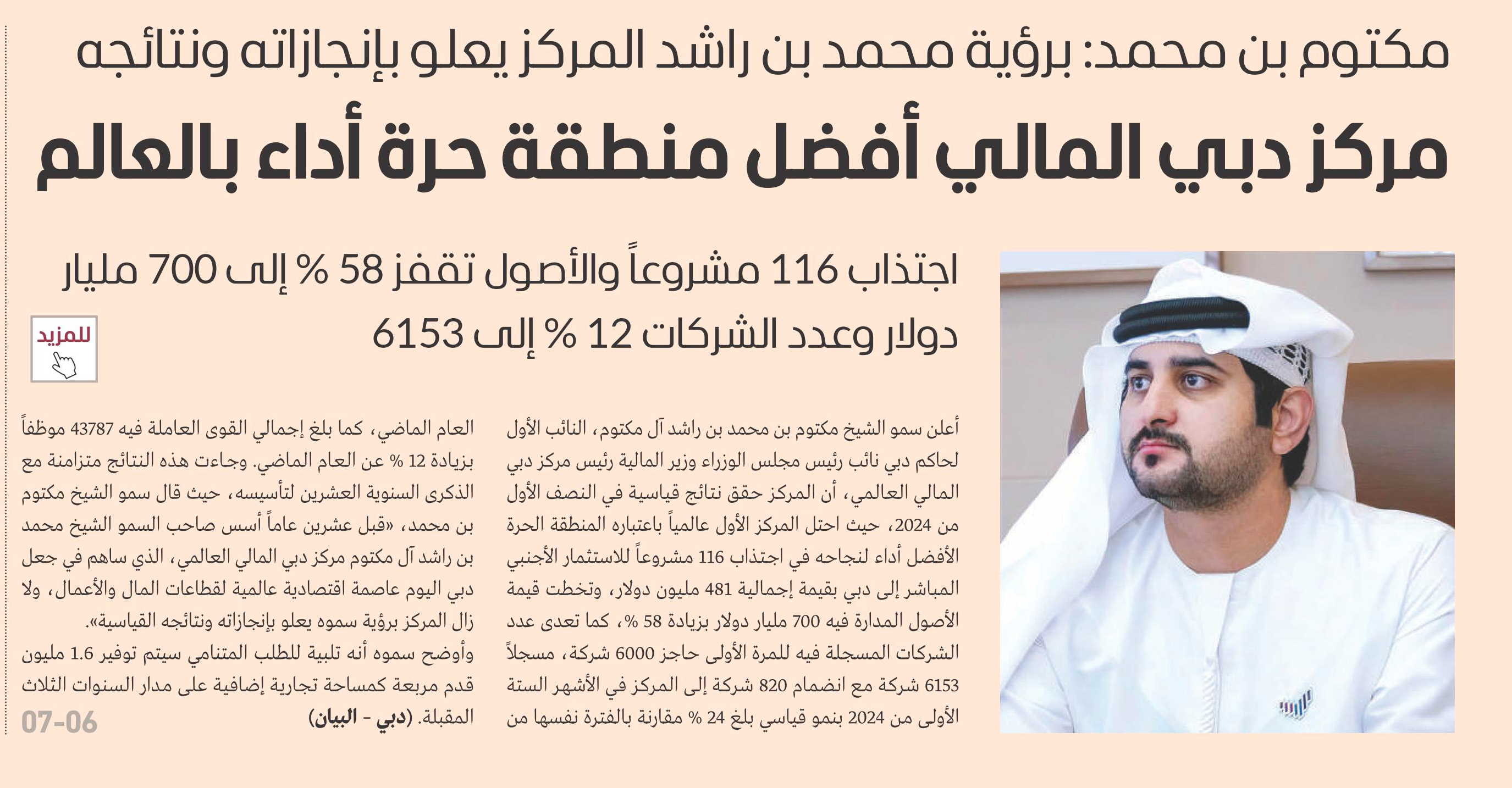 مكتوم بن محمد: برؤية محمد بن راشد المركز يعلو بإنجازاته ونتائجه

مركز دبي المالي أفضل منطقة حرة أداء بالعالم

اجتذاب 116 مشروعاً والأصول تقفز 58 % إلى 700 مليار دولار وعدد الشركات 12 % إلى 6153

للمزيد

أعلن سمو الشيخ مكتوم بن محمد بن راشد آل مكتوم، النائب الأول لحاكم دبي نائب رئيس مجلس الوزراء وزير المالية رئيس مركز دبي المالي العالمي، أن المركز حقق نتائج قياسية في النصف الأول من 2024، حيث احتل المركز الأول عالمياً باعتباره المنطقة الحرة الأفضل أداء لنجاحه في اجتذاب 116 مشروعاً للاستثمار الأجنبي المباشر إلى دبي بقيمة إجمالية 481 مليون دولار، وتخطت قيمة الأصول المدارة فيه 700 مليار دولار بزيادة 58 %، كما تعدى عدد الشركات المسجلة فيه للمرة الأولى حاجز 6000 شركة، مسجلاً 6153 شركة مع انضمام 820 شركة إلى المركز في الأشهر الستة الأولى من 2024 بنمو قياسي بلغ 24 % مقارنة بالفترة نفسها من

العام الماضي، كما بلغ إجمالي القوى العاملة فيه 43787 موظفاً بزيادة 12 % عن العام الماضي. وجاءت هذه النتائج متزامنة مع الذكرى السنوية العشرين لتأسيسه، حيث قال سمو الشيخ مكتوم بن محمد، «قبل عشرين عاماً أسس صاحب السمو الشيخ محمد بن راشد آل مكتوم مركز دبي المالي العالمي، الذي ساهم في جعل دبي اليوم عاصمة اقتصادية عالمية لقطاعات المال والأعمال، ولا زال المركز برؤية سموه يعلو بإنجازاته ونتائجه القياسية».

وأوضح سموه أنه تلبية للطلب المتنامي سيتم توفير 1.6 مليون قدم مربعة كمساحة تجارية إضافية على مدار السنوات الثلاث المقبلة. (دبي - البيان)

07-06